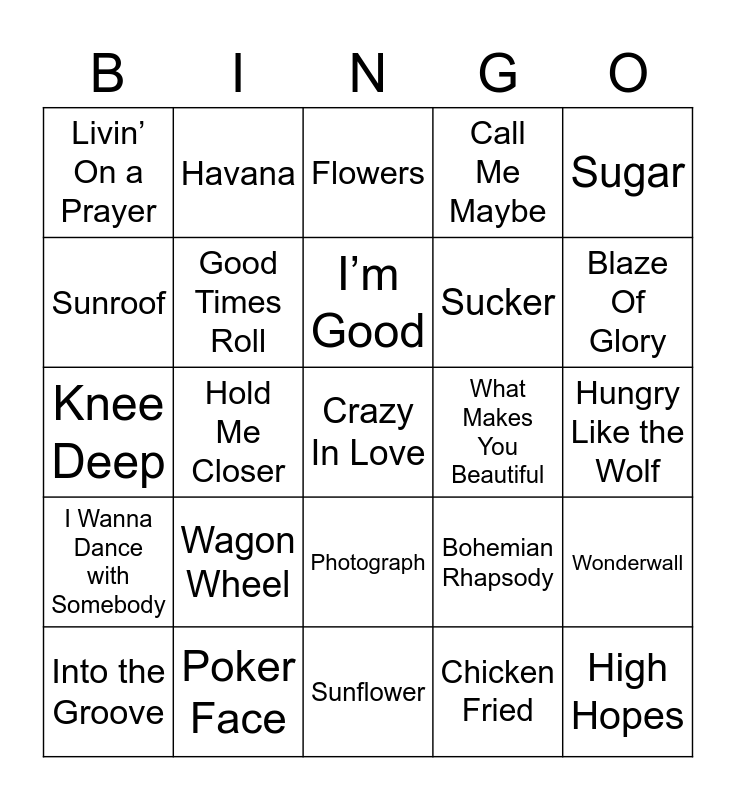 | B | I | N | G | O |
|---|---|---|---|---|
| Livin' On a Prayer | Havana | Flowers | Call Me Maybe | Sugar |
| Sunroof | Good Times Roll | I'm Good | Sucker | Blaze Of Glory |
| Knee Deep | Hold Me Closer | Crazy In Love | What Makes You Beautiful | Hungry Like the Wolf |
| I Wanna Dance with Somebody | Wagon Wheel | Photograph | Bohemian Rhapsody | Wonderwall |
| Into the Groove | Poker Face | Sunflower | Chicken Fried | High Hopes |